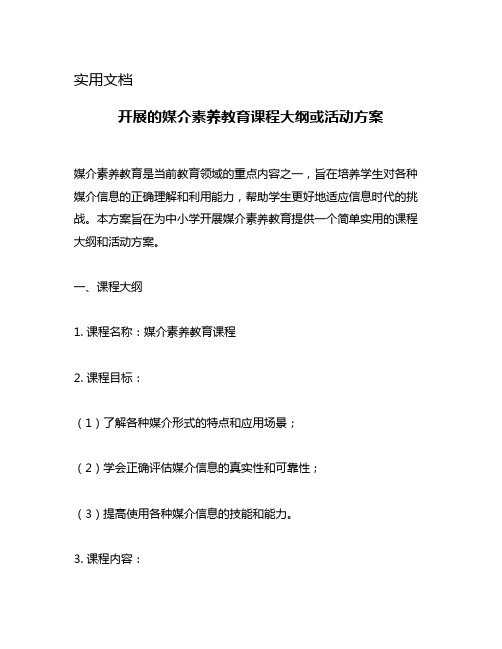 实用文档

开展的媒介素养教育课程大纲或活动方案

媒介素养教育是当前教育领域的重点内容之一，旨在培养学生对各种媒介信息的正确理解和利用能力，帮助学生更好地适应信息时代的挑战。本方案旨在为中小学开展媒介素养教育提供一个简单实用的课程大纲和活动方案。

一、课程大纲

1. 课程名称：媒介素养教育课程

2. 课程目标：

（1）了解各种媒介形式的特点和应用场景；

（2）学会正确评估媒介信息的真实性和可靠性；

（3）提高使用各种媒介信息的技能和能力。

3. 课程内容：